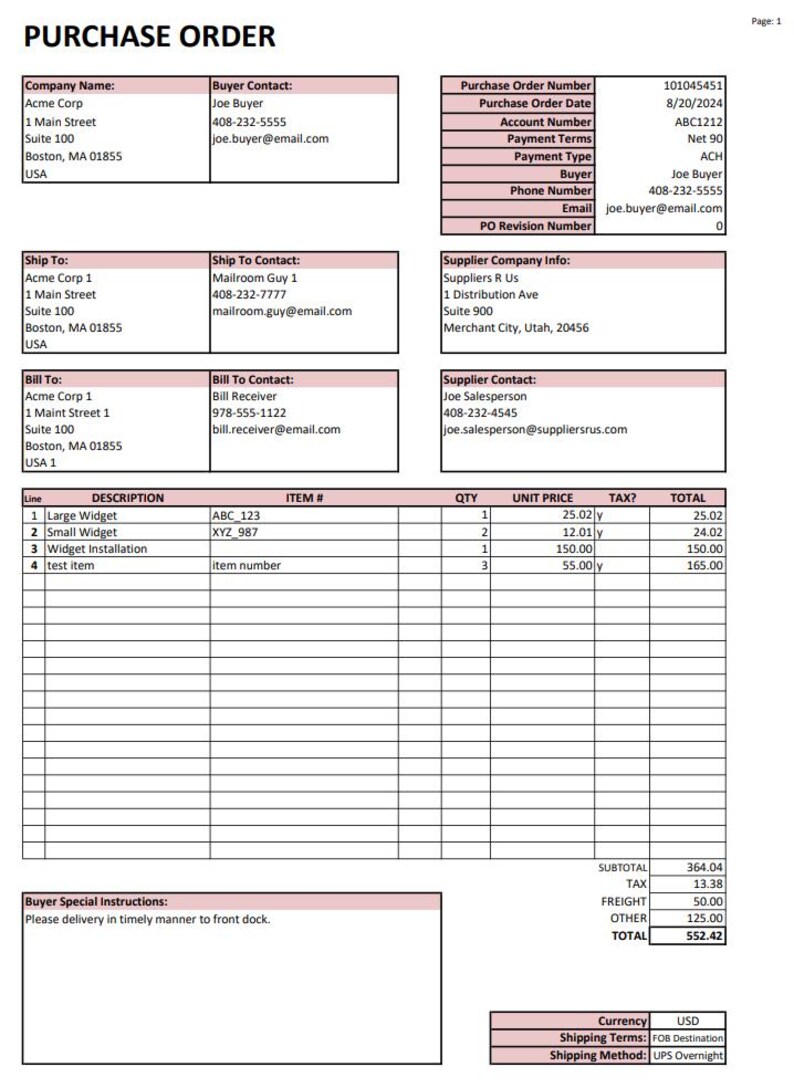 Page: 1

PURCHASE ORDER

Company Name:
Acme Corp
1 Main Street
Suite 100
Boston, MA 01855
USA

Buyer Contact:
Joe Buyer
408-232-5555
joe.buyer@email.com

Purchase Order Number 101045451
Purchase Order Date 8/20/2024
Account Number ABC1212
Payment Terms Net 90
Payment Type ACH
Buyer Joe Buyer
Phone Number 408-232-5555
Email joe.buyer@email.com
PO Revision Number 0

Ship To:
Acme Corp 1
1 Main Street
Suite 100
Boston, MA 01855
USA

Ship To Contact:
Mailroom Guy 1
408-232-7777
mailroom.guy@email.com

Supplier Company Info:
Suppliers R Us
1 Distribution Ave
Suite 900
Merchant City, Utah, 20456

Bill To:
Acme Corp 1
1 Maint Street 1
Suite 100
Boston, MA 01855
USA 1

Bill To Contact:
Bill Receiver
978-555-1122
bill.receiver@email.com

Supplier Contact:
Joe Salesperson
408-232-4545
joe.salesperson@suppliersrus.com

| Line | DESCRIPTION | ITEM # | QTY | UNIT PRICE | TAX? | TOTAL |
|---|---|---|---|---|---|---|
| 1 | Large Widget | ABC_123 | 1 | 25.02 | y | 25.02 |
| 2 | Small Widget | XYZ_987 | 2 | 12.01 | y | 24.02 |
| 3 | Widget Installation | | 1 | 150.00 | | 150.00 |
| 4 | test item | item number | 3 | 55.00 | y | 165.00 |

SUBTOTAL 364.04
TAX 13.38
FREIGHT 50.00
OTHER 125.00
TOTAL 552.42

Buyer Special Instructions:
Please delivery in timely manner to front dock.

Currency USD
Shipping Terms: FOB Destination
Shipping Method: UPS Overnight